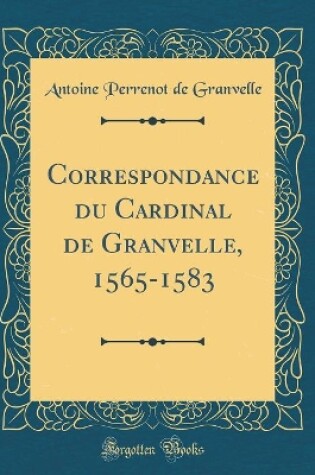 Antoine Perrenot de Granvelle

Correspondance du Cardinal de Granvelle, 1565-1583

Forgotten Books